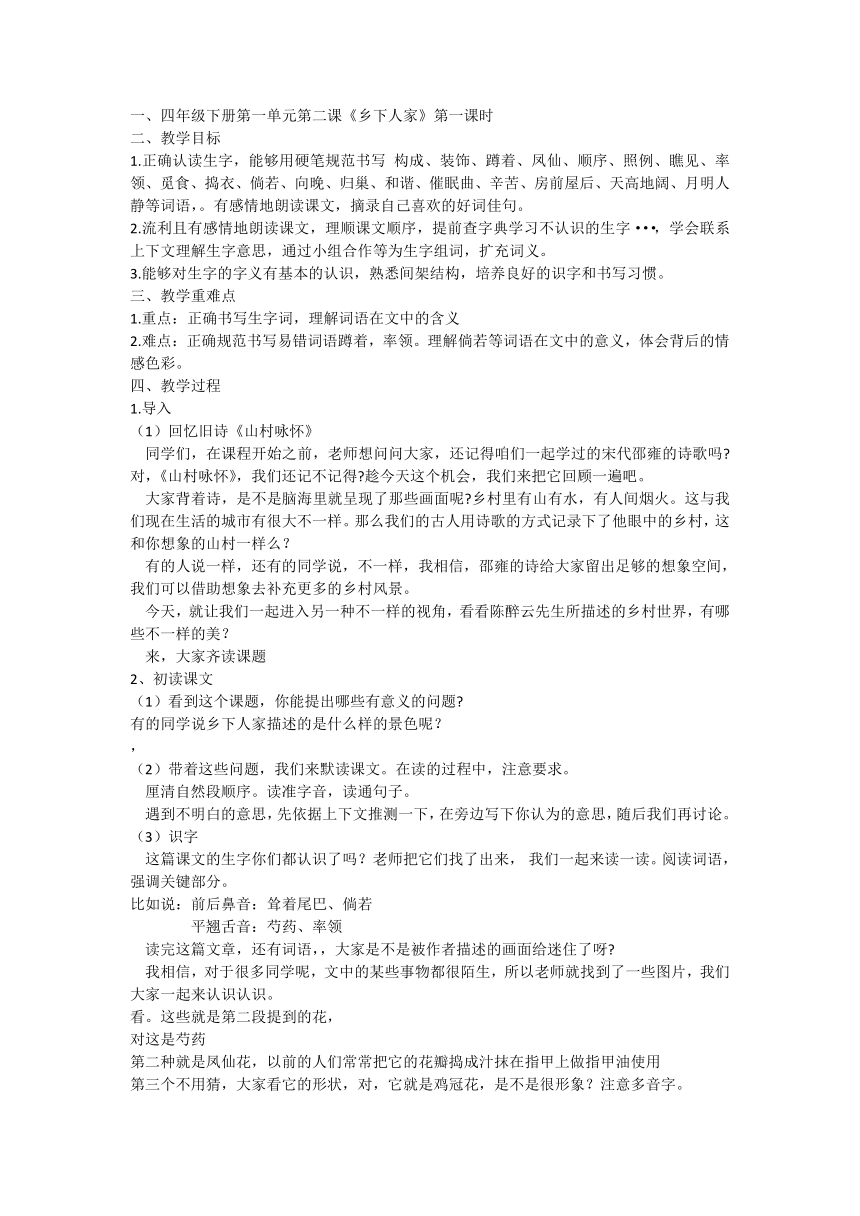 一、四年级下册第一单元第二课《乡下人家》第一课时
二、教学目标
1.正确认读生字，能够用硬笔规范书写 构成、装饰、蹲着、凤仙、顺序、照例、瞧见、率领、觅食、捣衣、倘若、向晚、归巢、和谐、催眠曲、辛苦、房前屋后、天高地阔、月明人静等词语，。有感情地朗读课文，摘录自己喜欢的好词佳句。
2.流利且有感情地朗读课文，理顺课文顺序，提前查字典学习不认识的生字 •••，学会联系上下文理解生字意思，通过小组合作等为生字组词，扩充词义。
3.能够对生字的字义有基本的认识，熟悉间架结构，培养良好的识字和书写习惯。
三、教学重难点
1.重点：正确书写生字词，理解词语在文中的含义
2.难点：正确规范书写易错词语蹲着，率领。理解倘若等词语在文中的意义，体会背后的情感色彩。
四、教学过程
1.导入
（1）回忆旧诗《山村咏怀》
同学们，在课程开始之前，老师想问问大家，还记得咱们一起学过的宋代邵雍的诗歌吗?对，《山村咏怀》，我们还记不记得?趁今天这个机会，我们来把它回顾一遍吧。
大家背着诗，是不是脑海里就呈现了那些画面呢?乡村里有山有水，有人间烟火。这与我们现在生活的城市有很大不一样。那么我们的古人用诗歌的方式记录下了他眼中的乡村，这和你想象的山村一样么？
有的人说一样，还有的同学说，不一样，我相信，邵雍的诗给大家留出足够的想象空间，我们可以借助想象去补充更多的乡村风景。
今天，就让我们一起进入另一种不一样的视角，看看陈醉云先生所描述的乡村世界，有哪些不一样的美？
来，大家齐读课题
2、初读课文
（1）看到这个课题，你能提出哪些有意义的问题?
有的同学说乡下人家描述的是什么样的景色呢？
，
（2）带着这些问题，我们来默读课文。在读的过程中，注意要求。
厘清自然段顺序。读准字音，读通句子。
遇到不明白的意思，先依据上下文推测一下，在旁边写下你认为的意思，随后我们再讨论。
（3）识字
这篇课文的生字你们都认识了吗？老师把它们找了出来， 我们一起来读一读。阅读词语，强调关键部分。
比如说：前后鼻音：耸着尾巴、倘若
平翘舌音：芍药、率领
读完这篇文章，还有词语，，大家是不是被作者描述的画面给迷住了呀?
我相信，对于很多同学呢，文中的某些事物都很陌生，所以老师就找到了一些图片，我们大家一起来认识认识。
看。这些就是第二段提到的花，
对这是芍药
第二种就是凤仙花，以前的人们常常把它的花瓣捣成汁抹在指甲上做指甲油使用
第三个不用猜，大家看它的形状，对，它就是鸡冠花，是不是很形象？注意多音字。